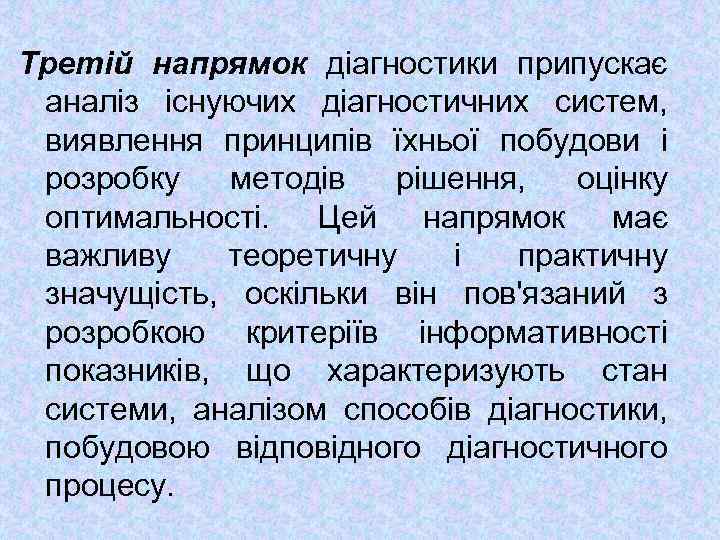 Третій напрямок діагностики припускає аналіз існуючих діагностичних систем, виявлення принципів їхньої побудови і розробку методів рішення, оцінку оптимальності. Цей напрямок має важливу теоретичну і практичну значущість, оскільки він пов'язаний з розробкою критеріїв інформативності показників, що характеризують стан системи, аналізом способів діагностики, побудовою відповідного діагностичного процесу.